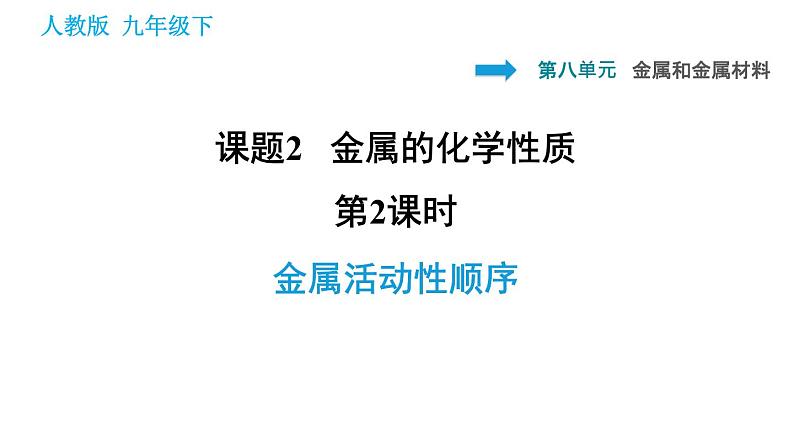 人教版 九年级下

第八单元 金属和金属材料

课题2 金属的化学性质

第2课时

金属活动性顺序